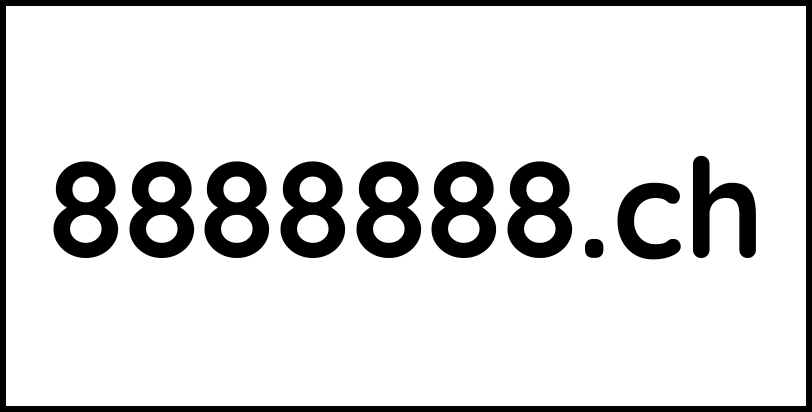 8888888.ch